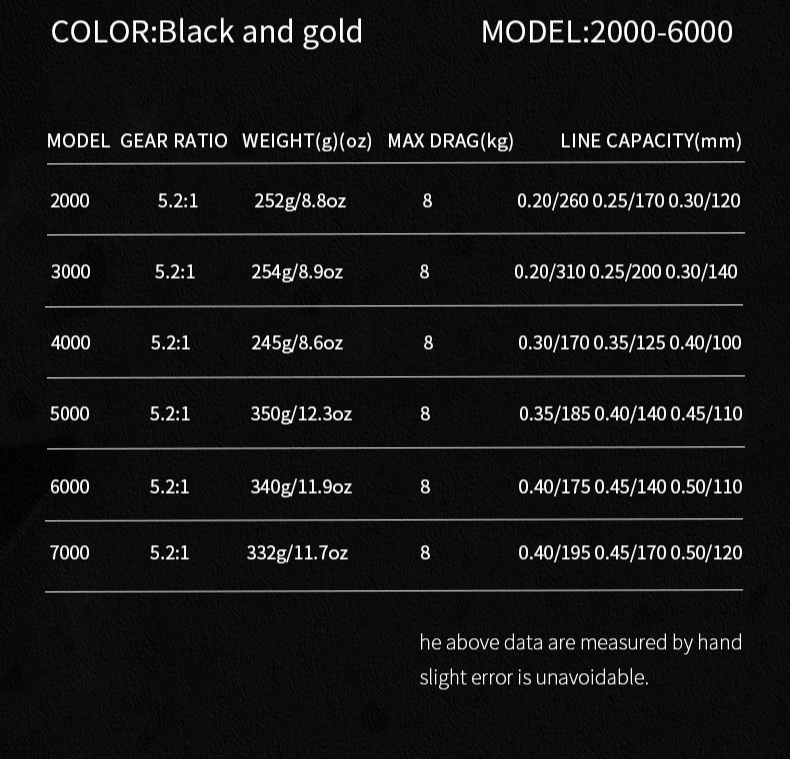 COLOR:Black and gold MODEL:2000-6000

| MODEL | GEAR RATIO | WEIGHT(g)(oz) | MAX DRAG(kg) | LINE CAPACITY(mm) |
|---|---|---|---|---|
| 2000 | 5.2:1 | 252g/8.8oz | 8 | 0.20/260 0.25/170 0.30/120 |
| 3000 | 5.2:1 | 254g/8.9oz | 8 | 0.20/310 0.25/200 0.30/140 |
| 4000 | 5.2:1 | 245g/8.6oz | 8 | 0.30/170 0.35/125 0.40/100 |
| 5000 | 5.2:1 | 350g/12.3oz | 8 | 0.35/185 0.40/140 0.45/110 |
| 6000 | 5.2:1 | 340g/11.9oz | 8 | 0.40/175 0.45/140 0.50/110 |
| 7000 | 5.2:1 | 332g/11.7oz | 8 | 0.40/195 0.45/170 0.50/120 |

he above data are measured by hand slight error is unavoidable.